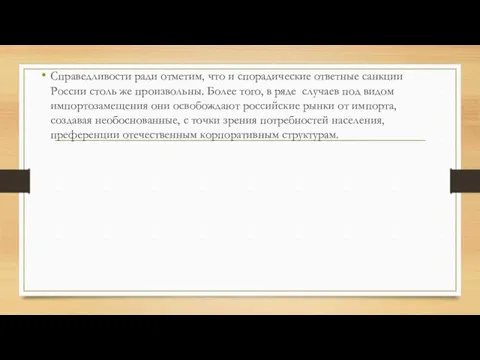 • Справедливости ради отметим, что и спорадические ответные санкции России столь же произвольны. Более того, в ряде случаев под видом импортозамещения они освобождают российские рынки от импорта, создавая необоснованные, с точки зрения потребностей населения, преференции отечественным корпоративным структурам.